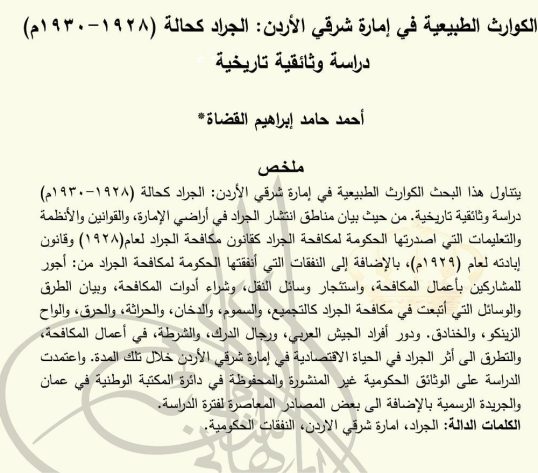 الكوارث الطبيعية في إمارة شرقي الأردن: الجراد كحالة (١٩٢٨-١٩٣٠م)
دراسة وثائقية تاريخية

أحمد حامد إبراهيم القضاة*

ملخص

يتناول هذا البحث الكوارث الطبيعية في إمارة شرقي الأردن: الجراد كحالة (١٩٢٨-١٩٣٠م) دراسة وثائقية تاريخية. من حيث بيان مناطق انتشار الجراد في أراضي الإمارة، والقوانين والأنظمة والتعليمات التي اصدرتها الحكومة لمكافحة الجراد كقانون مكافحة الجراد لعام(١٩٢٨) وقانون إبادته لعام (١٩٢٩م)، بالإضافة إلى النفقات التي أنفقتها الحكومة لمكافحة الجراد من: أجور للمشاركين بأعمال المكافحة، واستئجار وسائل النقل، وشراء أدوات المكافحة، وبيان الطرق والوسائل التي أتبعت في مكافحة الجراد كالتجميع، والسموم، والدخان، والحراثة، والحرق، والواح الزينكو، والخنادق. ودور أفراد الجيش العربي، ورجال الدرك، والشرطة، في أعمال المكافحة، والتطرق الى أثر الجراد في الحياة الاقتصادية في إمارة شرقي الأردن خلال تلك المدة. واعتمدت الدراسة على الوثائق الحكومية غير المنشورة والمحفوظة في دائرة المكتبة الوطنية في عمان والجريدة الرسمية بالإضافة الى بعض المصادر المعاصرة لفترة الدراسة.
الكلمات الدالة: الجراد، امارة شرقي الاردن، النفقات الحكومية.